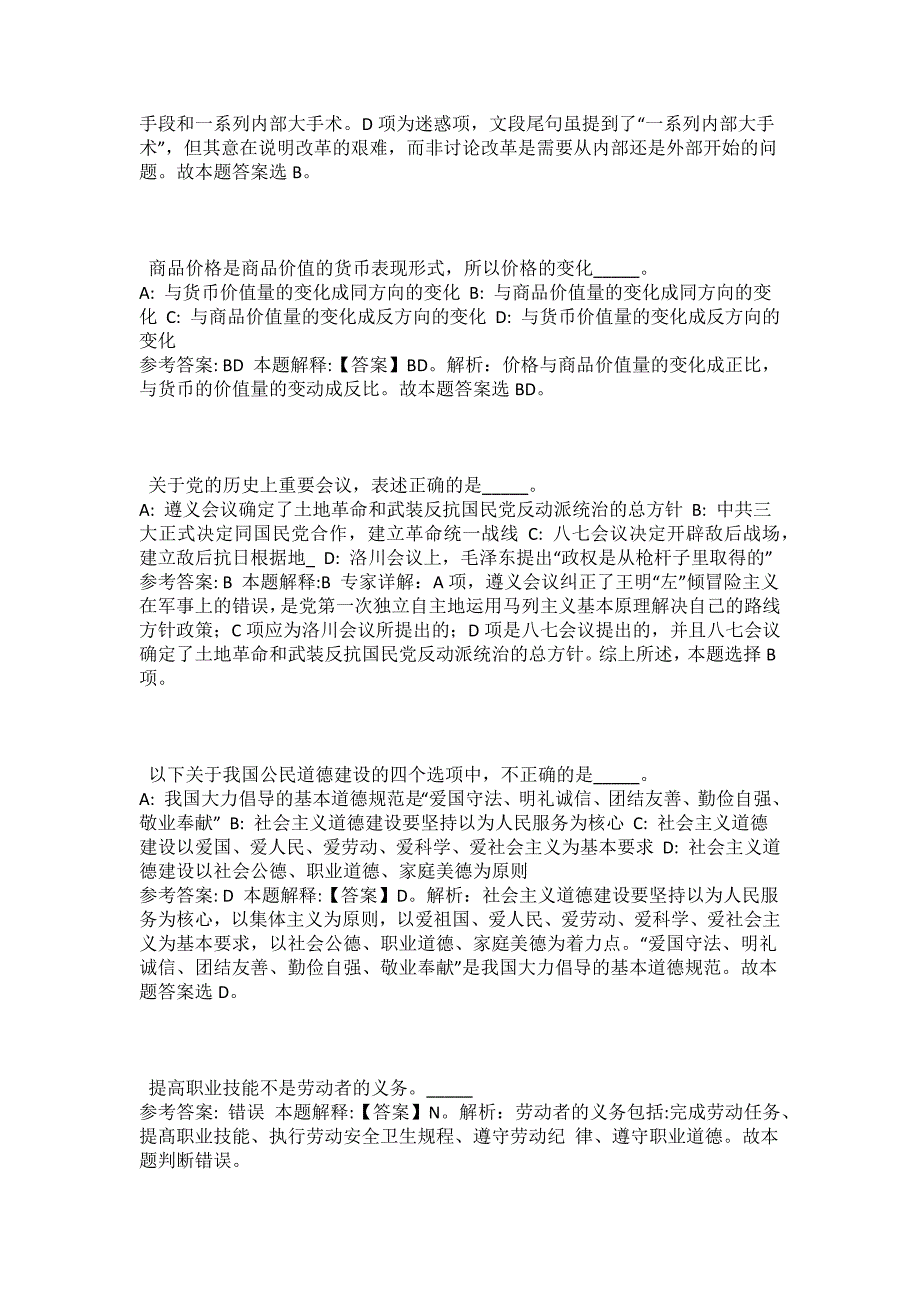 手段和一系列内部大手术。D 项为迷惑项，文段尾句虽提到了“一系列内部大手术”，但其意在说明改革的艰难，而非讨论改革是需要从内部还是外部开始的问题。故本题答案选 B。

商品价格是商品价值的货币表现形式，所以价格的变化_____。
A: 与货币价值量的变化成同方向的变化 B: 与商品价值量的变化成同方向的变化 C: 与商品价值量的变化成反方向的变化 D: 与货币价值量的变化成反方向的变化
参考答案: BD 本题解释:【答案】BD。解析：价格与商品价值量的变化成正比，与货币的价值量的变动成反比。故本题答案选 BD。

关于党的历史上重要会议，表述正确的是_____。
A: 遵义会议确定了土地革命和武装反抗国民党反动派统治的总方针 B: 中共三大正式决定同国民党合作，建立革命统一战线 C: 八七会议决定开辟敌后战场，建立敌后抗日根据地_ D: 洛川会议上，毛泽东提出“政权是从枪杆子里取得的”
参考答案: B 本题解释:B 专家详解：A 项，遵义会议纠正了王明“左”倾冒险主义在军事上的错误，是党第一次独立自主地运用马列主义基本原理解决自己的路线方针政策；C 项应为洛川会议所提出的；D 项是八七会议提出的，并且八七会议确定了土地革命和武装反抗国民党反动派统治的总方针。综上所述，本题选择 B 项。

以下关于我国公民道德建设的四个选项中，不正确的是_____。
A: 我国大力倡导的基本道德规范是“爱国守法、明礼诚信、团结友善、勤俭自强、敬业奉献” B: 社会主义道德建设要坚持以为人民服务为核心 C: 社会主义道德建设以爱国、爱人民、爱劳动、爱科学、爱社会主义为基本要求 D: 社会主义道德建设以社会公德、职业道德、家庭美德为原则
参考答案: D 本题解释:【答案】D。解析：社会主义道德建设要坚持以为人民服务为核心，以集体主义为原则，以爱祖国、爱人民、爱劳动、爱科学、爱社会主义为基本要求，以社会公德、职业道德、家庭美德为着力点。“爱国守法、明礼诚信、团结友善、勤俭自强、敬业奉献”是我国大力倡导的基本道德规范。故本题答案选 D。

提高职业技能不是劳动者的义务。_____
参考答案: 错误 本题解释:【答案】N。解析：劳动者的义务包括:完成劳动任务、提高职业技能、执行劳动安全卫生规程、遵守劳动纪 律、遵守职业道德。故本题判断错误。